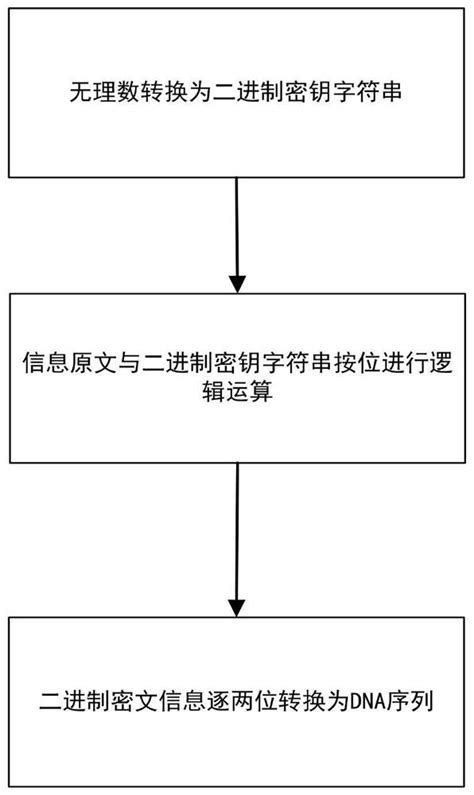 无理数转换为二进制密钥字符串

信息原文与二进制密钥字符串按位进行逻辑运算

二进制密文信息逐两位转换为DNA序列